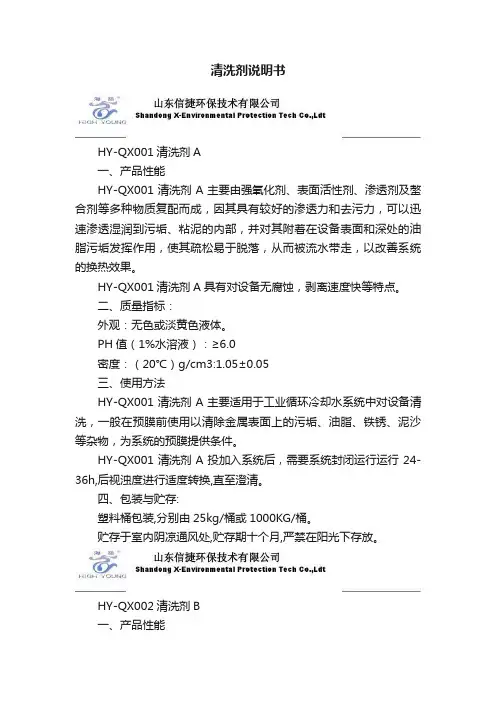 清洗剂说明书

海扬
HIGH YOUNG
山东信捷环保技术有限公司
Shandong X-Environmental Protection Tech Co.,Ldt

HY-QX001 清洗剂 A

一、产品性能

HY-QX001 清洗剂 A 主要由强氧化剂、表面活性剂、渗透剂及螯合剂等多种物质复配而成，因其具有较好的渗透力和去污力，可以迅速渗透湿润到污垢、粘泥的内部，并对其附着在设备表面和深处的油脂污垢发挥作用，使其疏松易于脱落，从而被流水带走，以改善系统的换热效果。

HY-QX001 清洗剂 A 具有对设备无腐蚀，剥离速度快等特点。

二、质量指标：

外观：无色或淡黄色液体。

PH 值（1%水溶液）：≥6.0

密度：（20°C）g/cm3:1.05±0.05

三、使用方法

HY-QX001 清洗剂 A 主要适用于工业循环冷却水系统中对设备清洗，一般在预膜前使用以清除金属表面上的污垢、油脂、铁锈、泥沙等杂物，为系统的预膜提供条件。

HY-QX001 清洗剂 A 投加入系统后，需要系统封闭运行运行 24-36h,后视浊度进行适度转换,直至澄清。

四、包装与贮存:

塑料桶包装,分别由 25kg/桶或 1000KG/桶。

贮存于室内阴凉通风处,贮存期十个月,严禁在阳光下存放。

海扬
HIGH YOUNG
山东信捷环保技术有限公司
Shandong X-Environmental Protection Tech Co.,Ldt

HY-QX002 清洗剂 B

一、产品性能